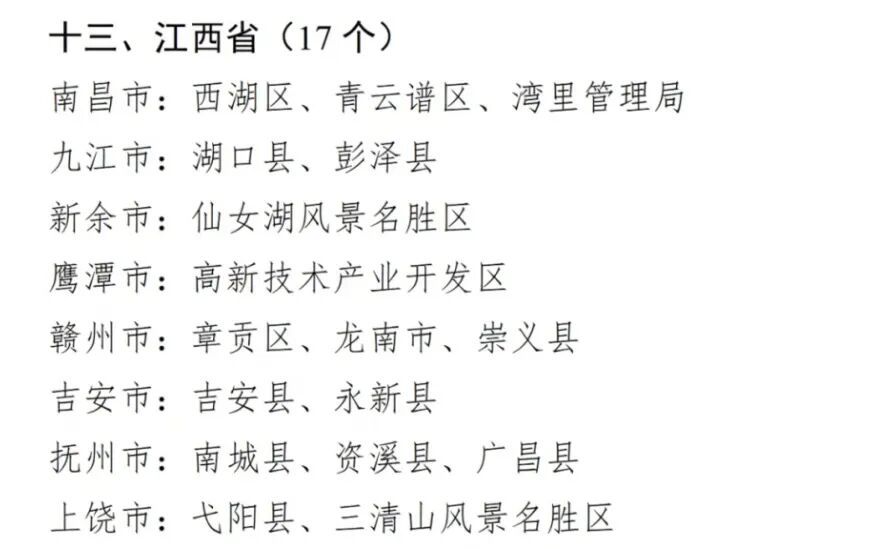 十三、江西省（17个）

南昌市：西湖区、青云谱区、湾里管理局

九江市：湖口县、彭泽县

新余市：仙女湖风景名胜区

鹰潭市：高新技术产业开发区

赣州市：章贡区、龙南市、崇义县

吉安市：吉安县、永新县

抚州市：南城县、资溪县、广昌县

上饶市：弋阳县、三清山风景名胜区